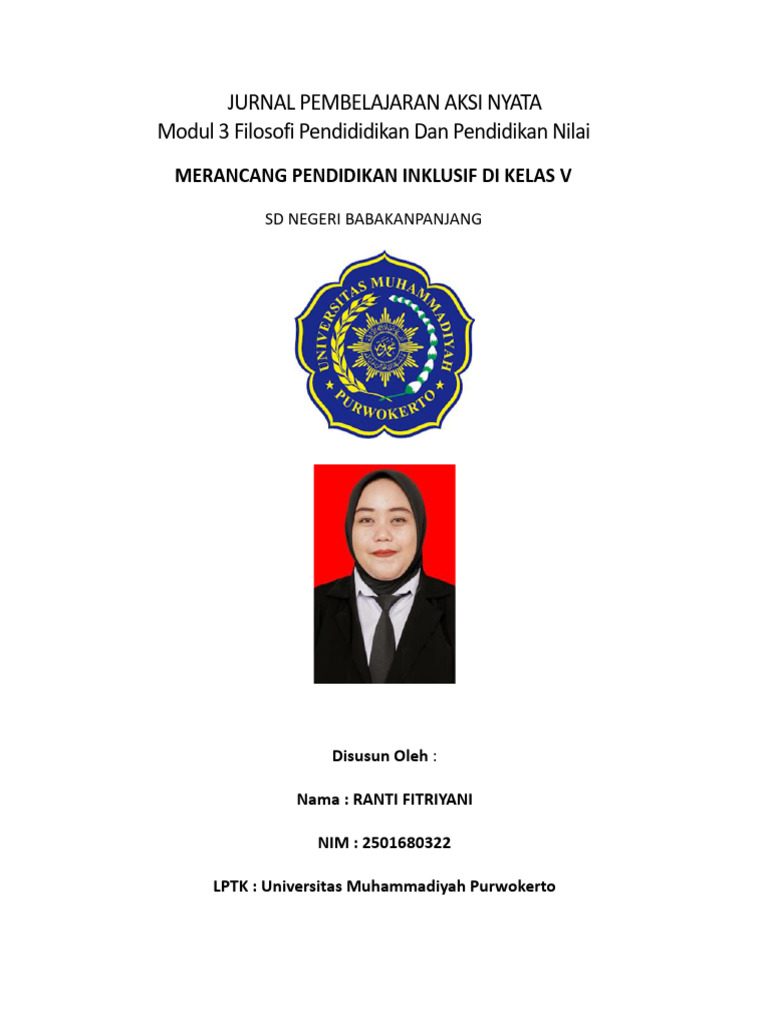 JURNAL PEMBELAJARAN AKSI NYATA
Modul 3 Filosofi Pendididikan Dan Pendidikan Nilai

MERANCANG PENDIDIKAN INKLUSIF DI KELAS V

SD NEGERI BABAKANPANJANG

UNIVERSITAS MUHAMMADIYAH PURWOKERTO

Disusun Oleh :

Nama : RANTI FITRIYANI

NIM : 2501680322

LPTK : Universitas Muhammadiyah Purwokerto